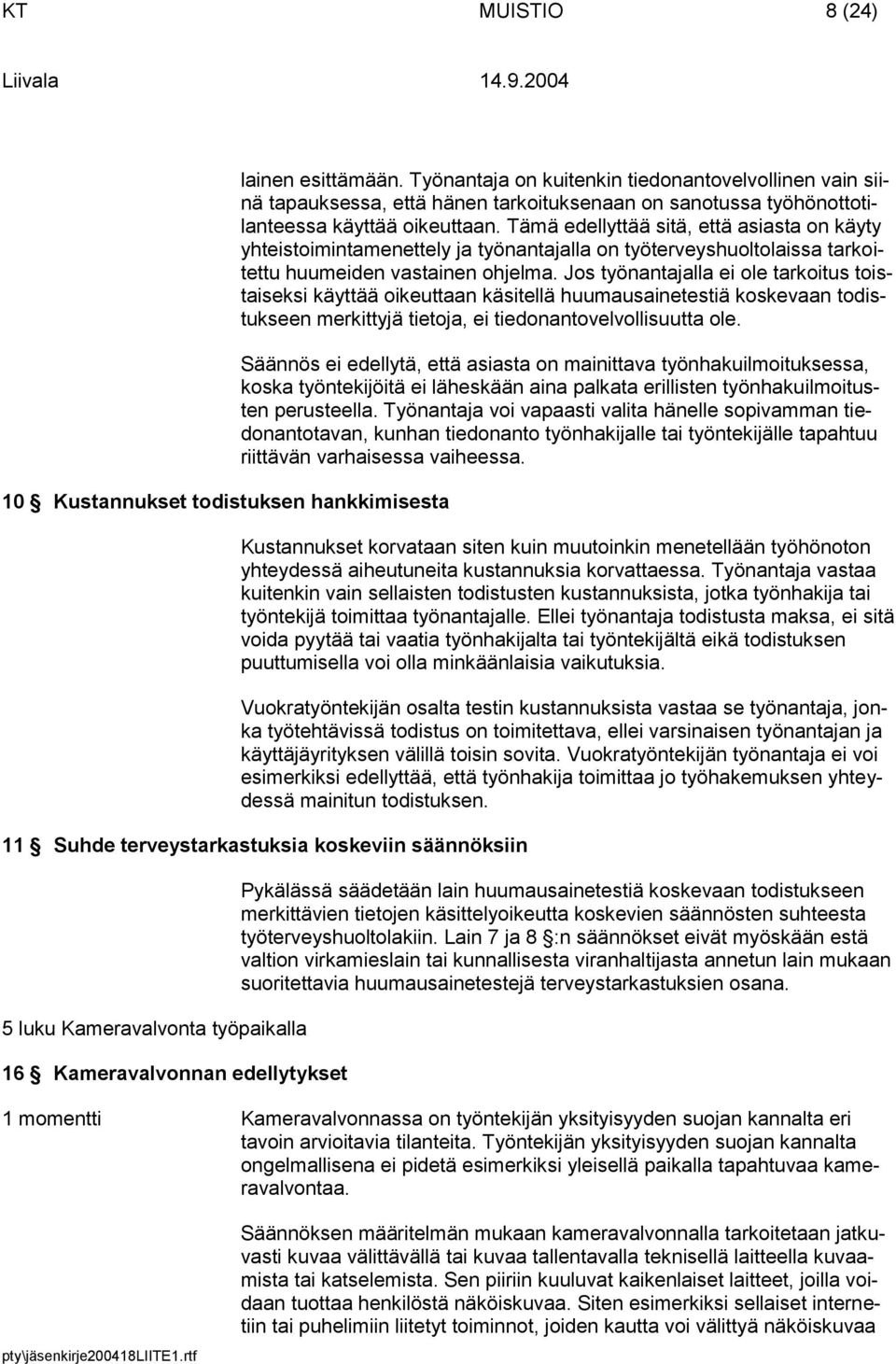 KT MUISTIO 8 (24)

Liivala 14.9.2004

lainen esittämään. Työnantaja on kuitenkin tiedonantovelvollinen vain siinä tapauksessa, että hänen tarkoituksenaan on sanotussa työhönottotilanteessa käyttää oikeuttaan. Tämä edellyttää sitä, että asiasta on käyty yhteistoimintamenettely ja työnantajalla on työterveyshuoltolaissa tarkoitettu huumeiden vastainen ohjelma. Jos työnantajalla ei ole tarkoitus toistaiseksi käyttää oikeuttaan käsitellä huumausainetestiä koskevaan todistukseen merkittyjä tietoja, ei tiedonantovelvollisuutta ole.

Säännös ei edellytä, että asiasta on mainittava työnhakuilmoituksessa, koska työntekijöitä ei läheskään aina palkata erillisten työnhakuilmoitusten perusteella. Työnantaja voi vapaasti valita hänelle sopivamman tiedonantotavan, kunhan tiedonanto työnhakijalle tai työntekijälle tapahtuu riittävän varhaisessa vaiheessa.

10 § Kustannukset todistuksen hankkimisesta

Kustannukset korvataan siten kuin muutoinkin menetellään työhönoton yhteydessä aiheutuneita kustannuksia korvattaessa. Työnantaja vastaa kuitenkin vain sellaisten todistusten kustannuksista, jotka työnhakija tai työntekijä toimittaa työnantajalle. Ellei työnantaja todistusta maksa, ei sitä voida pyytää tai vaatia työnhakijalta tai työntekijältä eikä todistuksen puuttumisella voi olla minkäänlaisia vaikutuksia.

Vuokratyöntekijän osalta testin kustannuksista vastaa se työnantaja, jonka työtehtävissä todistus on toimitettava, ellei varsinaisen työnantajan ja käyttäjäyrityksen välillä toisin sovita. Vuokratyöntekijän työnantaja ei voi esimerkiksi edellyttää, että työnhakija toimittaa jo työhakemuksen yhteydessä mainitun todistuksen.

11 § Suhde terveystarkastuksia koskeviin säännöksiin

Pykälässä säädetään lain huumausainetestiä koskevaan todistukseen merkittävien tietojen käsittelyoikeutta koskevien säännösten suhteesta työterveyshuoltolakiin. Lain 7 ja 8 §:n säännökset eivät myöskään estä valtion virkamieslain tai kunnallisesta viranhaltijasta annetun lain mukaan suoritettavia huumausainetestejä terveystarkastuksien osana.

5 luku Kameravalvonta työpaikalla

16 § Kameravalvonnan edellytykset

1 momentti

Kameravalvonnassa on työntekijän yksityisyyden suojan kannalta eri tavoin arvioitavia tilanteita. Työntekijän yksityisyyden suojan kannalta ongelmallisena ei pidetä esimerkiksi yleisellä paikalla tapahtuvaa kameravalvontaa.

Säännöksen määritelmän mukaan kameravalvonnalla tarkoitetaan jatkuvasti kuvaa välittävällä tai kuvaa tallentavalla teknisellä laitteella kuvaamista tai katselemista. Sen piiriin kuuluvat kaikenlaiset laitteet, joilla voidaan tuottaa henkilöstä näköiskuvaa. Siten esimerkiksi sellaiset internetiin tai puhelimiin liitetyt toiminnot, joiden kautta voi välittyä näköiskuvaa

pty\jäsenkirje200418LIITE1.rtf